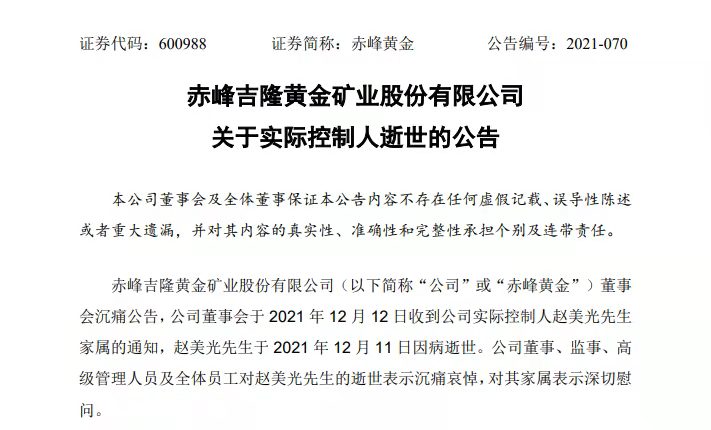 证券代码：600988　　证券简称：赤峰黄金　　公告编号：2021-070

赤峰吉隆黄金矿业股份有限公司
关于实际控制人逝世的公告

本公司董事会及全体董事保证本公告内容不存在任何虚假记载、误导性陈述或者重大遗漏，并对其内容的真实性、准确性和完整性承担个别及连带责任。

赤峰吉隆黄金矿业股份有限公司（以下简称“公司”或“赤峰黄金”）董事会沉痛公告，公司董事会于 2021 年 12 月 12 日收到公司实际控制人赵美光先生家属的通知，赵美光先生于 2021 年 12 月 11 日因病逝世。公司董事、监事、高级管理人员及全体员工对赵美光先生的逝世表示沉痛哀悼，对其家属表示深切慰问。